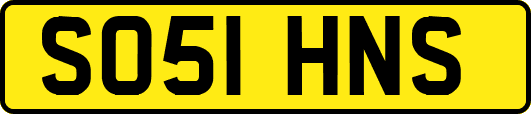 SO51 HNS